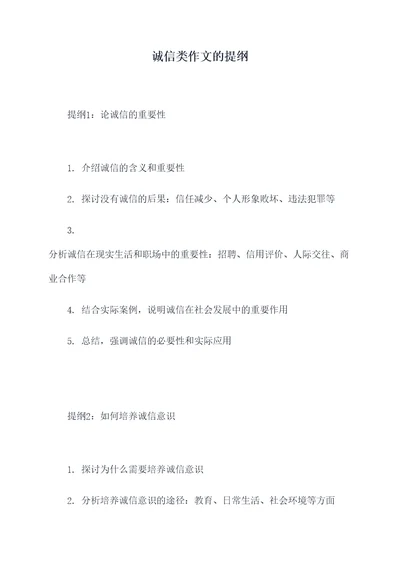 诚信类作文的提纲

提纲1：论诚信的重要性

1. 介绍诚信的含义和重要性

2. 探讨没有诚信的后果：信任减少、个人形象败坏、违法犯罪等

3.
分析诚信在现实生活和职场中的重要性：招聘、信用评价、人际交往、商业合作等

4. 结合实际案例，说明诚信在社会发展中的重要作用

5. 总结，强调诚信的必要性和实际应用

提纲2：如何培养诚信意识

1. 探讨为什么需要培养诚信意识

2. 分析培养诚信意识的途径：教育、日常生活、社会环境等方面